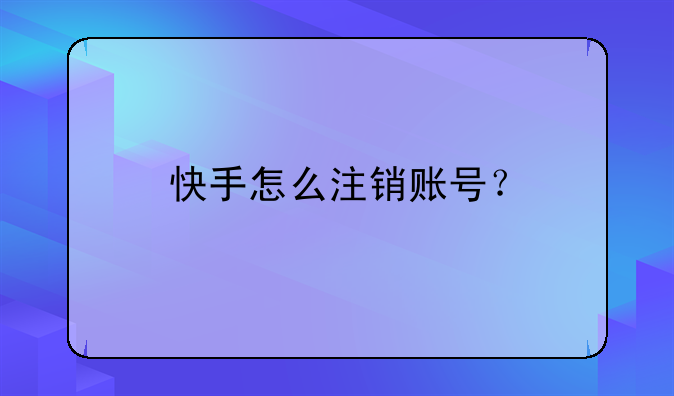 快手怎么注销账号？